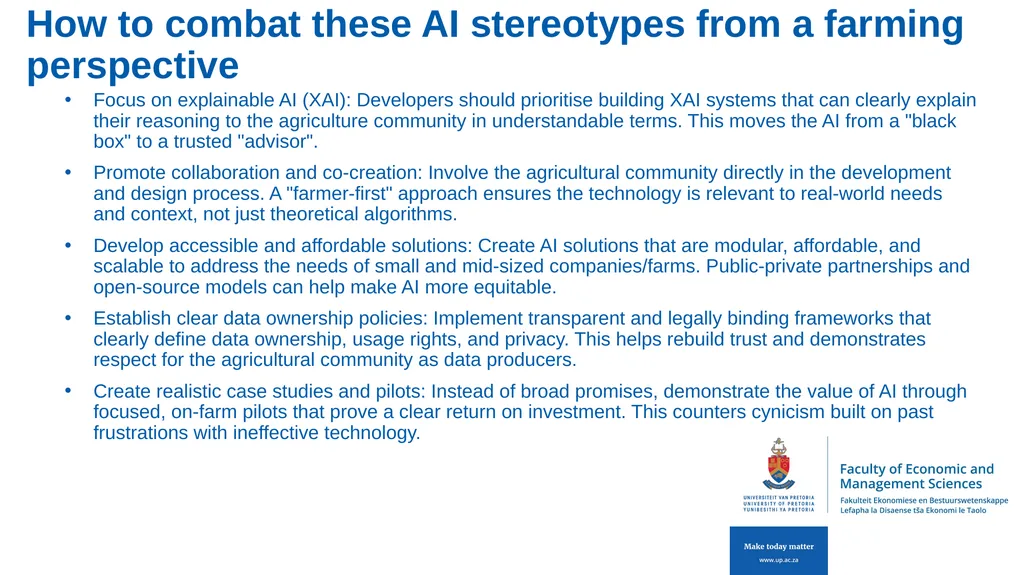 How to combat these AI stereotypes from a farming perspective

• Focus on explainable AI (XAI): Developers should prioritise building XAI systems that can clearly explain their reasoning to the agriculture community in understandable terms. This moves the AI from a "black box" to a trusted "advisor".

• Promote collaboration and co-creation: Involve the agricultural community directly in the development and design process. A "farmer-first" approach ensures the technology is relevant to real-world needs and context, not just theoretical algorithms.

• Develop accessible and affordable solutions: Create AI solutions that are modular, affordable, and scalable to address the needs of small and mid-sized companies/farms. Public-private partnerships and open-source models can help make AI more equitable.

• Establish clear data ownership policies: Implement transparent and legally binding frameworks that clearly define data ownership, usage rights, and privacy. This helps rebuild trust and demonstrates respect for the agricultural community as data producers.

• Create realistic case studies and pilots: Instead of broad promises, demonstrate the value of AI through focused, on-farm pilots that prove a clear return on investment. This counters cynicism built on past frustrations with ineffective technology.

UNIVERSITEIT VAN PRETORIA
UNIVERSITY OF PRETORIA
YUNIBESITHI YA PRETORIA

Faculty of Economic and Management Sciences
Fakulteit Ekonomiese en Bestuurswetenskappe
Lefapha la Disaense tša Ekonomi le Taolo

Make today matter
www.up.ac.za